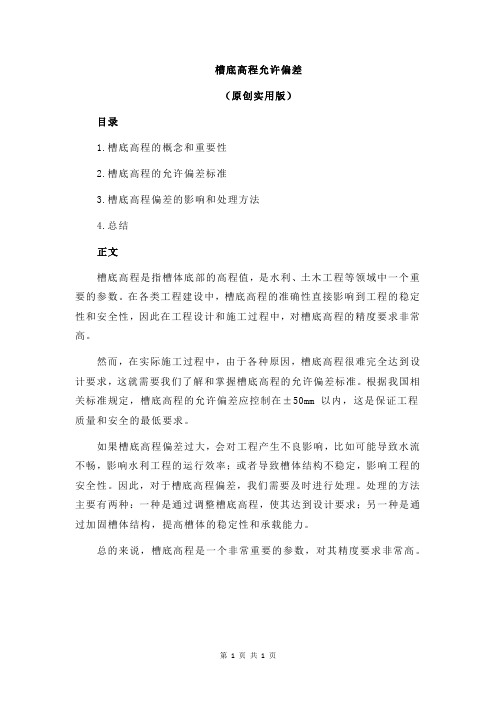 槽底高程允许偏差

（原创实用版）

目录

1.槽底高程的概念和重要性

2.槽底高程的允许偏差标准

3.槽底高程偏差的影响和处理方法

4.总结

正文

槽底高程是指槽体底部的高程值，是水利、土木工程等领域中一个重要的参数。在各类工程建设中，槽底高程的准确性直接影响到工程的稳定性和安全性，因此在工程设计和施工过程中，对槽底高程的精度要求非常高。

然而，在实际施工过程中，由于各种原因，槽底高程很难完全达到设计要求，这就需要我们了解和掌握槽底高程的允许偏差标准。根据我国相关标准规定，槽底高程的允许偏差应控制在±50mm 以内，这是保证工程质量和安全的最低要求。

如果槽底高程偏差过大，会对工程产生不良影响，比如可能导致水流不畅，影响水利工程的运行效率；或者导致槽体结构不稳定，影响工程的安全性。因此，对于槽底高程偏差，我们需要及时进行处理。处理的方法主要有两种：一种是通过调整槽底高程，使其达到设计要求；另一种是通过加固槽体结构，提高槽体的稳定性和承载能力。

总的来说，槽底高程是一个非常重要的参数，对其精度要求非常高。

第 1 页 共 1 页